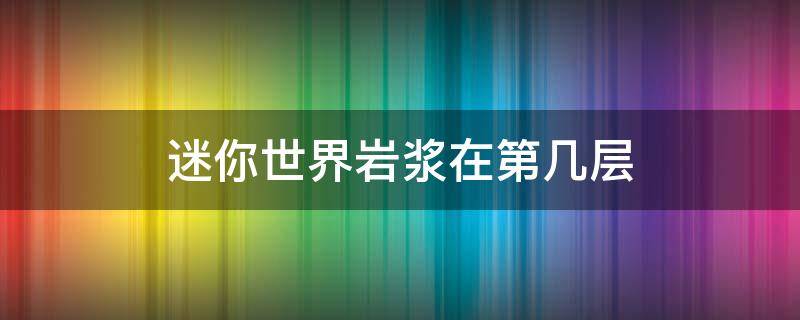 迷你世界岩浆在第几层